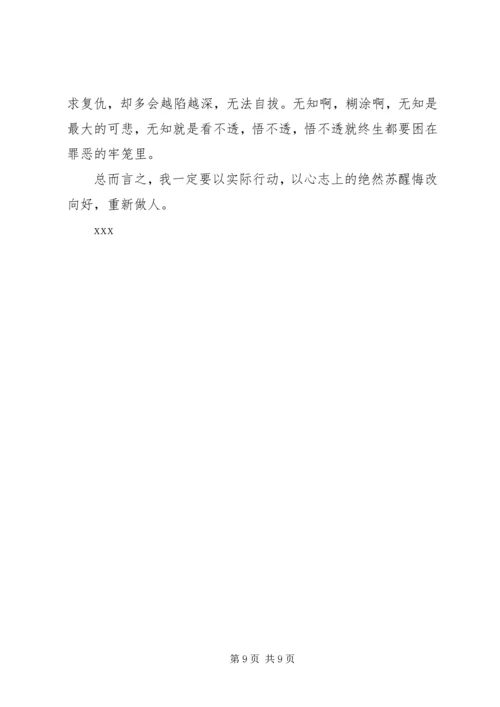 求复仇，却多会越陷越深，无法自拔。无知啊，糊涂啊，无知是最大的可悲，无知就是看不透，悟不透，悟不透就终生都要困在罪恶的牢笼里。

总而言之，我一定要以实际行动，以心志上的绝然苏醒悔改向好，重新做人。

xxx

第9页 共9页